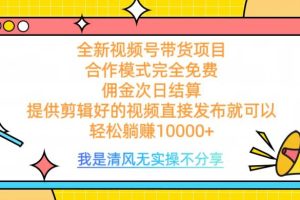 全新视频号带货项目
合作模式完全免费
佣金次日结算
提供剪辑好的视频直接发布就可以
轻松躺赚10000+

我是清风无实操不分享